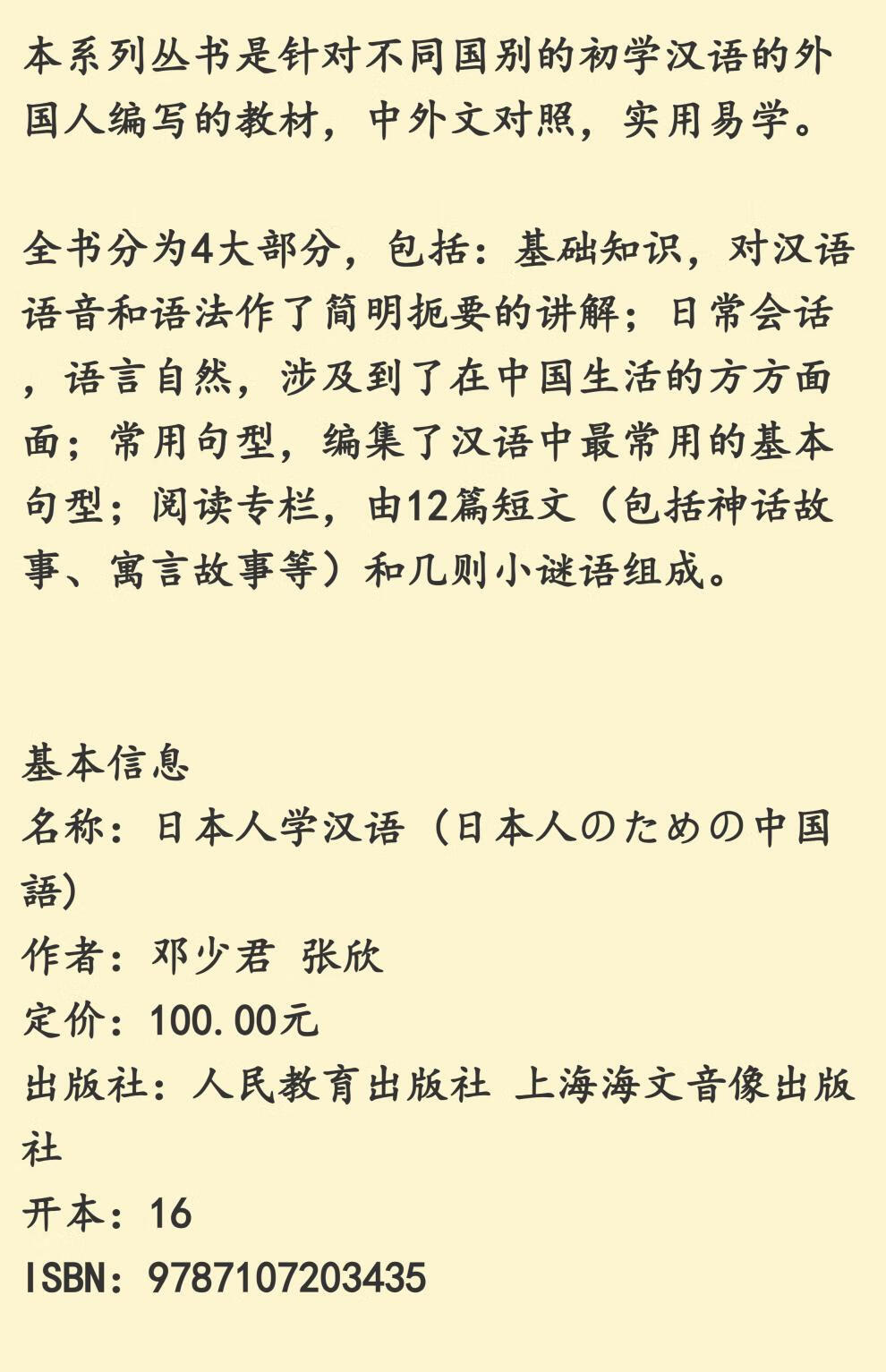 本系列丛书是针对不同国别的初学汉语的外国人编写的教材，中外文对照，实用易学。

全书分为4大部分，包括：基础知识，对汉语语音和语法作了简明扼要的讲解；日常会话，语言自然，涉及到了在中国生活的方方面面；常用句型，编集了汉语中最常用的基本句型；阅读专栏，由12篇短文（包括神话故事、寓言故事等）和几则小谜语组成。

基本信息
名称：日本人学汉语（日本人のための中国語）
作者：邓少君 张欣
定价：100.00元
出版社：人民教育出版社 上海海文音像出版社
开本：16
ISBN：9787107203435